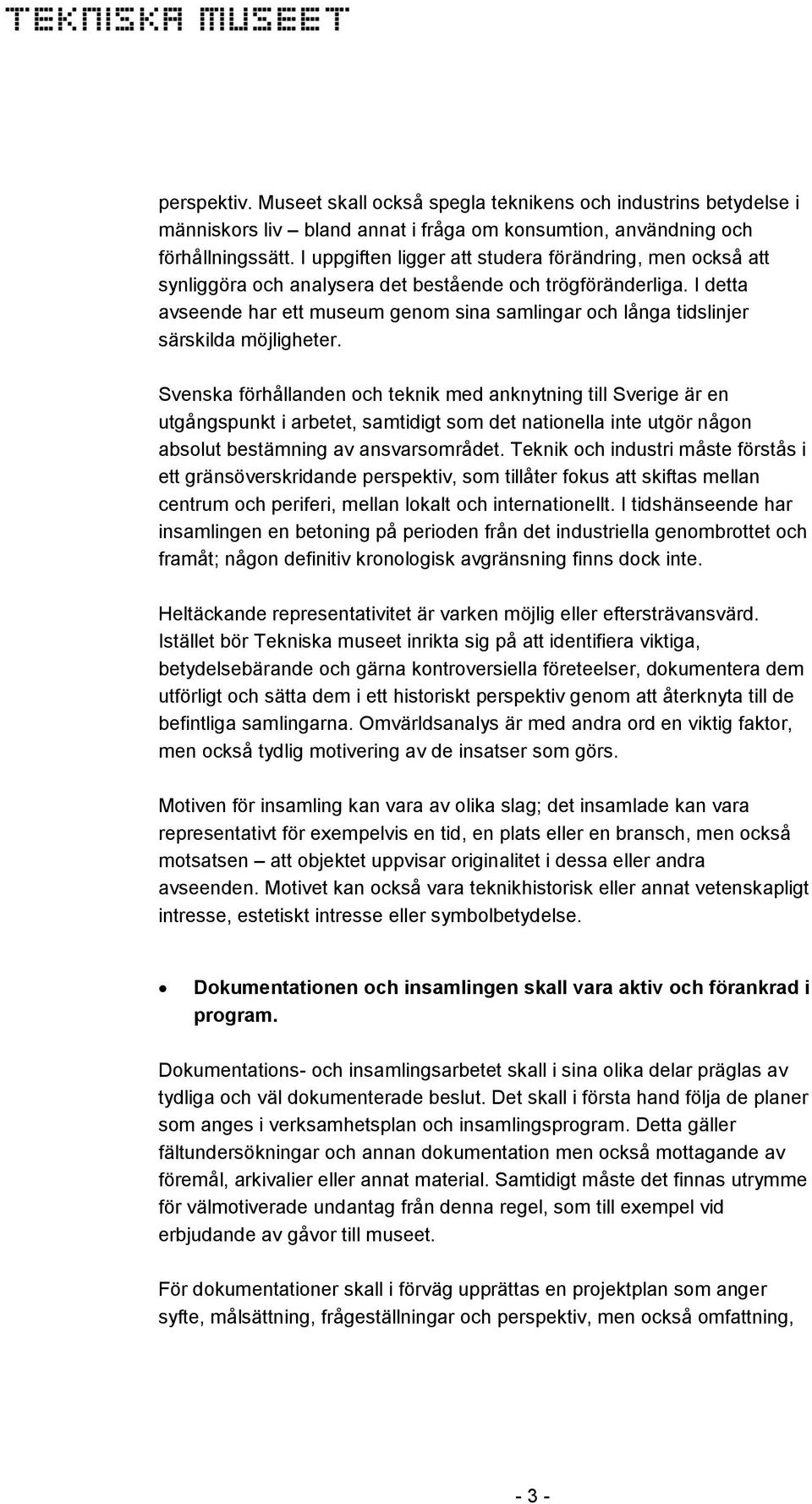 TEKNISKA MUSEET

perspektiv. Museet skall också spegla teknikens och industrins betydelse i människors liv – bland annat i fråga om konsumtion, användning och förhållningssätt. I uppgiften ligger att studera förändring, men också att synliggöra och analysera det bestående och trögföränderliga. I detta avseende har ett museum genom sina samlingar och långa tidslinjer särskilda möjligheter.

Svenska förhållanden och teknik med anknytning till Sverige är en utgångspunkt i arbetet, samtidigt som det nationella inte utgör någon absolut bestämning av ansvarsområdet. Teknik och industri måste förstås i ett gränsöverskridande perspektiv, som tillåter fokus att skiftas mellan centrum och periferi, mellan lokalt och internationellt. I tidshänseende har insamlingen en betoning på perioden från det industriella genombrottet och framåt; någon definitiv kronologisk avgränsning finns dock inte.

Heltäckande representativitet är varken möjlig eller eftersträvansvärd. Istället bör Tekniska museet inrikta sig på att identifiera viktiga, betydelsebärande och gärna kontroversiella företeelser, dokumentera dem utförligt och sätta dem i ett historiskt perspektiv genom att återknyta till de befintliga samlingarna. Omvärldsanalys är med andra ord en viktig faktor, men också tydlig motivering av de insatser som görs.

Motiven för insamling kan vara av olika slag; det insamlade kan vara representativt för exempelvis en tid, en plats eller en bransch, men också motsatsen – att objektet uppvisar originalitet i dessa eller andra avseenden. Motivet kan också vara teknikhistorisk eller annat vetenskapligt intresse, estetiskt intresse eller symbolbetydelse.

• Dokumentationen och insamlingen skall vara aktiv och förankrad i program.

Dokumentations- och insamlingsarbetet skall i sina olika delar präglas av tydliga och väl dokumenterade beslut. Det skall i första hand följa de planer som anges i verksamhetsplan och insamlingsprogram. Detta gäller fältundersökningar och annan dokumentation men också mottagande av föremål, arkivalier eller annat material. Samtidigt måste det finnas utrymme för välmotiverade undantag från denna regel, som till exempel vid erbjudande av gåvor till museet.

För dokumentationer skall i förväg upprättas en projektplan som anger syfte, målsättning, frågeställningar och perspektiv, men också omfattning,

- 3 -